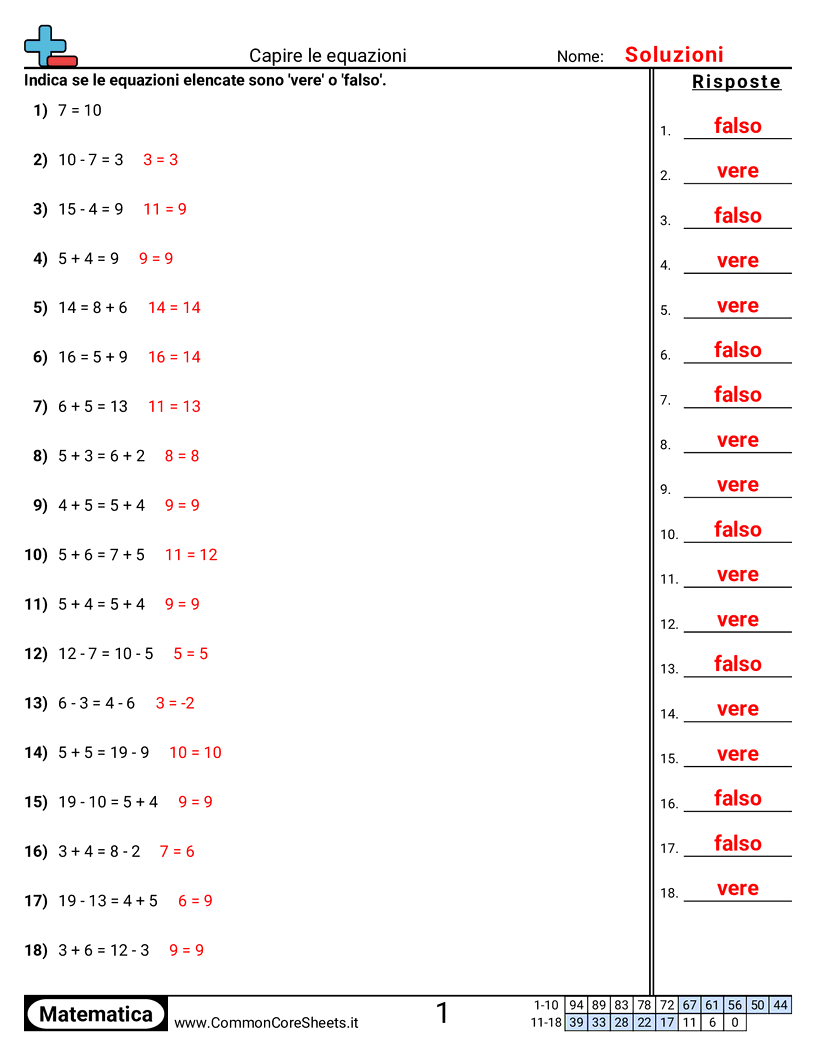 Capire le equazioni

Nome: Soluzioni

Indica se le equazioni elencate sono 'vere' o 'falso'.

1) 7 = 10

2) 10 - 7 = 3   3 = 3

3) 15 - 4 = 9   11 = 9

4) 5 + 4 = 9   9 = 9

5) 14 = 8 + 6   14 = 14

6) 16 = 5 + 9   16 = 14

7) 6 + 5 = 13   11 = 13

8) 5 + 3 = 6 + 2   8 = 8

9) 4 + 5 = 5 + 4   9 = 9

10) 5 + 6 = 7 + 5   11 = 12

11) 5 + 4 = 5 + 4   9 = 9

12) 12 - 7 = 10 - 5   5 = 5

13) 6 - 3 = 4 - 6   3 = -2

14) 5 + 5 = 19 - 9   10 = 10

15) 19 - 10 = 5 + 4   9 = 9

16) 3 + 4 = 8 - 2   7 = 6

17) 19 - 13 = 4 + 5   6 = 9

18) 3 + 6 = 12 - 3   9 = 9

Risposte

1. falso
2. vere
3. falso
4. vere
5. vere
6. falso
7. falso
8. vere
9. vere
10. falso
11. vere
12. vere
13. falso
14. vere
15. vere
16. falso
17. falso
18. vere

Matematica

www.CommonCoreSheets.it

1

| 1-10 | 94 | 89 | 83 | 78 | 72 | 67 | 61 | 56 | 50 | 44 |
|---|---|---|---|---|---|---|---|---|---|---|
| 11-18 | 39 | 33 | 28 | 22 | 17 | 11 | 6 | 0 | | |